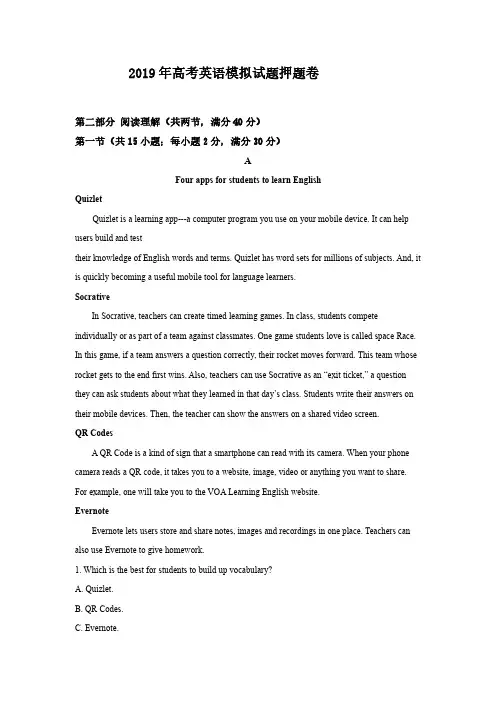 2019年高考英语模拟试题押题卷

第二部分 阅读理解（共两节，满分40分）
第一节（共15小题；每小题2分，满分30分）

A

Four apps for students to learn English

Quizlet

Quizlet is a learning app---a computer program you use on your mobile device. It can help users build and test
their knowledge of English words and terms. Quizlet has word sets for millions of subjects. And, it is quickly becoming a useful mobile tool for language learners.

Socrative

In Socrative, teachers can create timed learning games. In class, students compete individually or as part of a team against classmates. One game students love is called space Race. In this game, if a team answers a question correctly, their rocket moves forward. This team whose rocket gets to the end first wins. Also, teachers can use Socrative as an "exit ticket," a question they can ask students about what they learned in that day's class. Students write their answers on their mobile devices. Then, the teacher can show the answers on a shared video screen.

QR Codes

A QR Code is a kind of sign that a smartphone can read with its camera. When your phone camera reads a QR code, it takes you to a website, image, video or anything you want to share. For example, one will take you to the VOA Learning English website.

Evernote

Evernote lets users store and share notes, images and recordings in one place. Teachers can also use Evernote to give homework.

1. Which is the best for students to build up vocabulary?

A. Quizlet.

B. QR Codes.

C. Evernote.